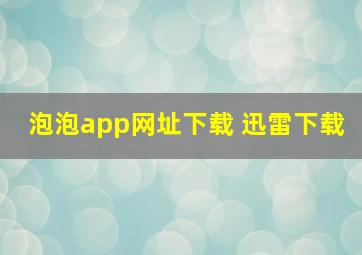 泡泡app网址下载 迅雷下载